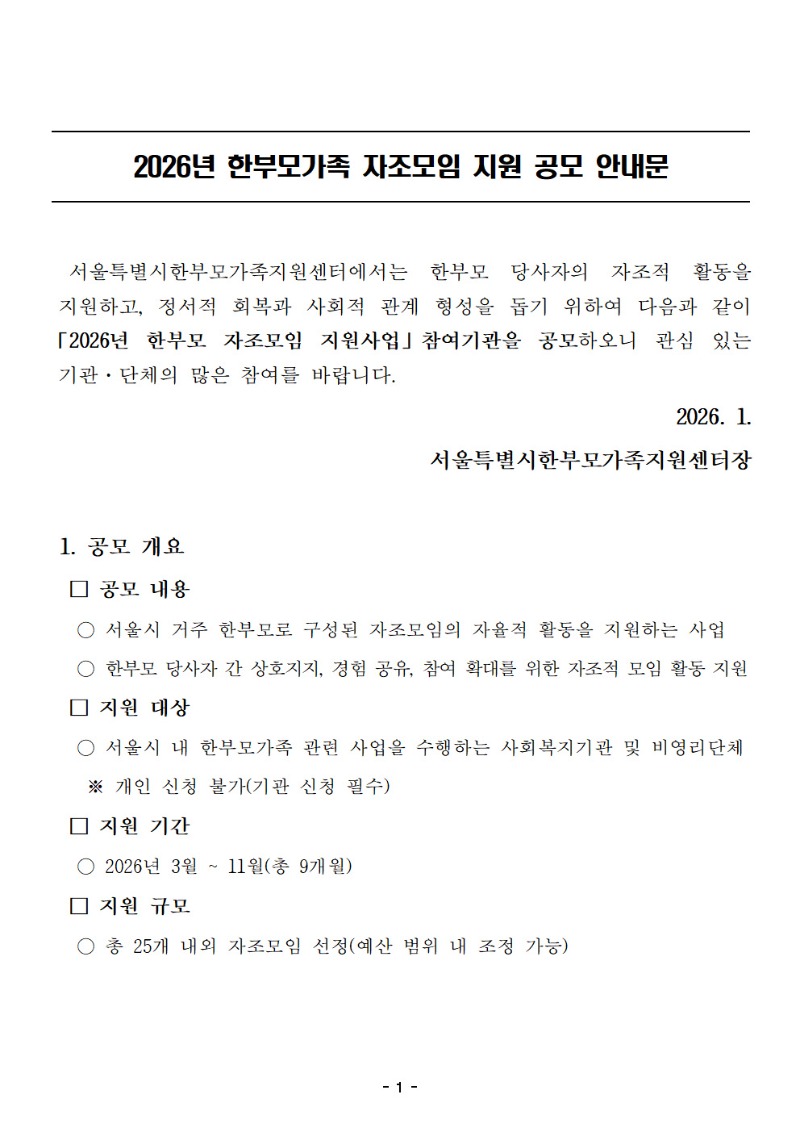 2026년 한부모가족 자조모임 지원 공모 안내문

서울특별시한부모가족지원센터에서는 한부모 당사자의 자조적 활동을 지원하고, 정서적 회복과 사회적 관계 형성을 돕기 위하여 다음과 같이 「2026년 한부모 자조모임 지원사업」 참여기관을 공모하오니 관심 있는 기관·단체의 많은 참여를 바랍니다.

2026. 1.

서울특별시한부모가족지원센터장

1. 공모 개요

□ 공모 내용

○ 서울시 거주 한부모로 구성된 자조모임의 자율적 활동을 지원하는 사업

○ 한부모 당사자 간 상호지지, 경험 공유, 참여 확대를 위한 자조적 모임 활동 지원

□ 지원 대상

○ 서울시 내 한부모가족 관련 사업을 수행하는 사회복지기관 및 비영리단체

※ 개인 신청 불가(기관 신청 필수)

□ 지원 기간

○ 2026년 3월 ~ 11월(총 9개월)

□ 지원 규모

○ 총 25개 내외 자조모임 선정(예산 범위 내 조정 가능)

- 1 -